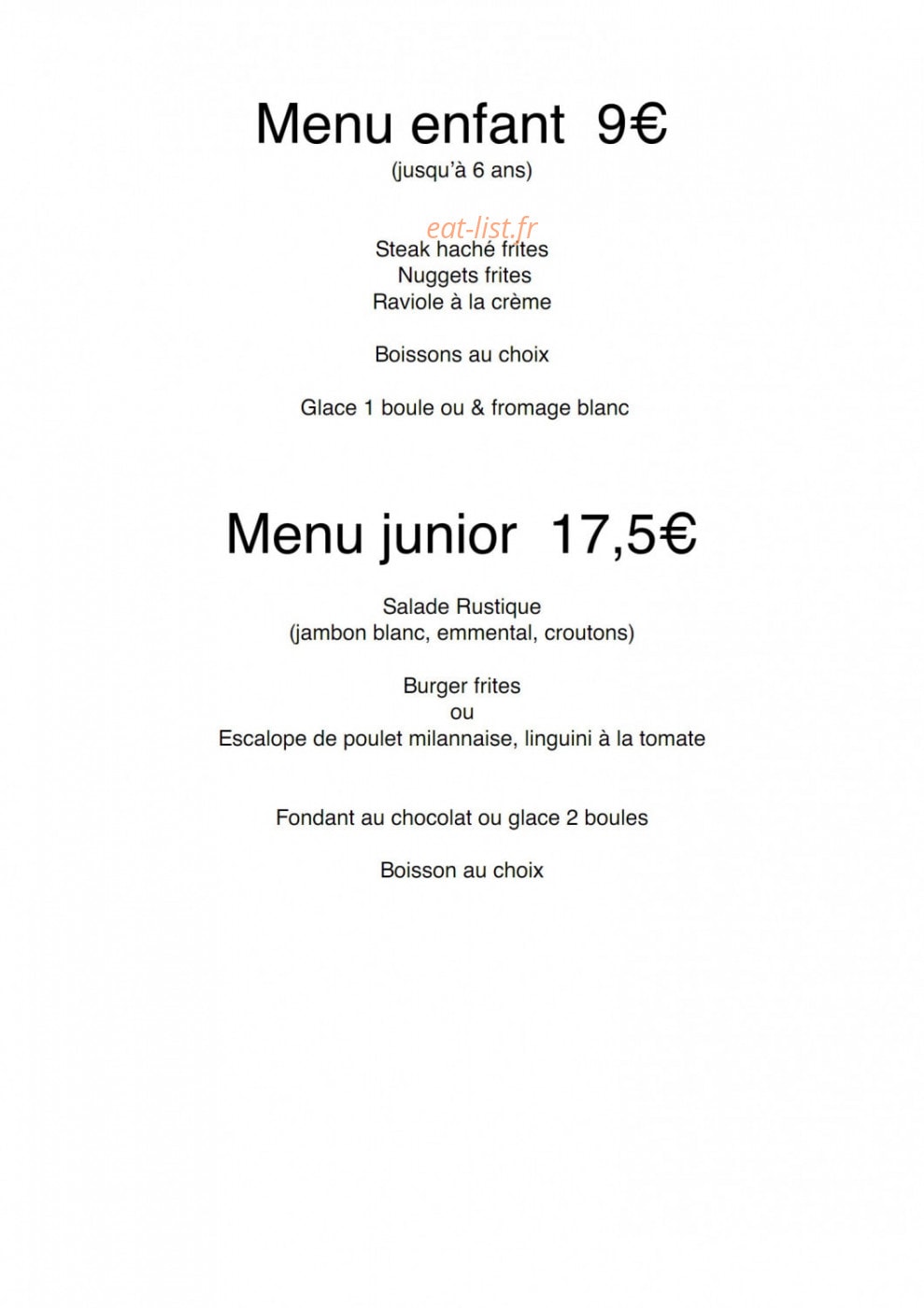 Menu enfant 9€
(jusqu'à 6 ans)

Steak haché frites
Nuggets frites
Raviole à la crème

Boissons au choix

Glace 1 boule ou & fromage blanc

Menu junior 17,5€

Salade Rustique
(jambon blanc, emmental, croutons)

Burger frites
ou
Escalope de poulet milannaise, linguini à la tomate

Fondant au chocolat ou glace 2 boules

Boisson au choix

eat-list.fr